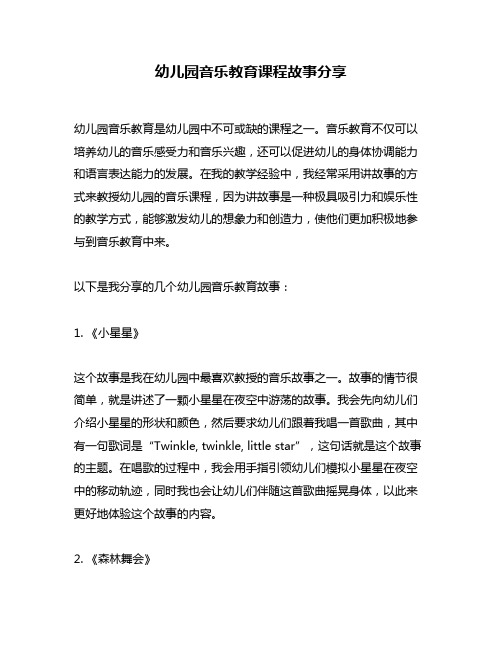 幼儿园音乐教育课程故事分享

幼儿园音乐教育是幼儿园中不可或缺的课程之一。音乐教育不仅可以培养幼儿的音乐感受力和音乐兴趣，还可以促进幼儿的身体协调能力和语言表达能力的发展。在我的教学经验中，我经常采用讲故事的方式来教授幼儿园的音乐课程，因为讲故事是一种极具吸引力和娱乐性的教学方式，能够激发幼儿的想象力和创造力，使他们更加积极地参与到音乐教育中来。

以下是我分享的几个幼儿园音乐教育故事：

1. 《小星星》

这个故事是我在幼儿园中最喜欢教授的音乐故事之一。故事的情节很简单，就是讲述了一颗小星星在夜空中游荡的故事。我会先向幼儿们介绍小星星的形状和颜色，然后要求幼儿们跟着我唱一首歌曲，其中有一句歌词是“Twinkle, twinkle, little star”，这句话就是这个故事的主题。在唱歌的过程中，我会用手指引领幼儿们模拟小星星在夜空中的移动轨迹，同时我也会让幼儿们伴随这首歌曲摇晃身体，以此来更好地体验这个故事的内容。

2. 《森林舞会》